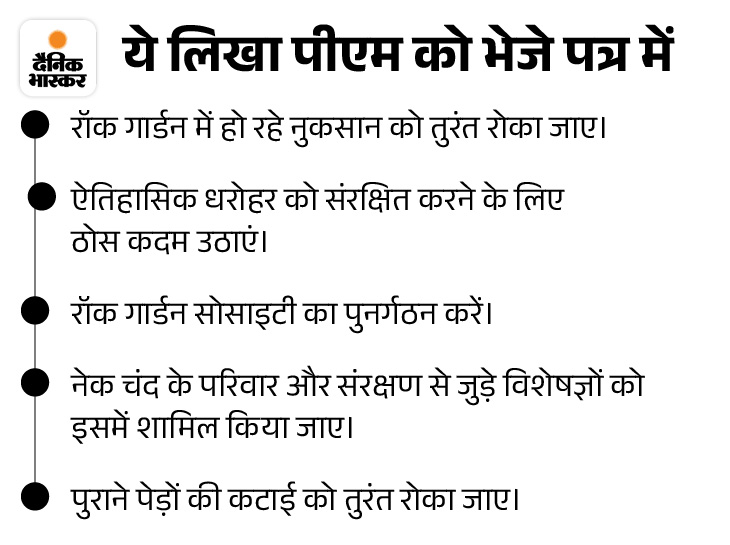 दैनिक भास्कर

ये लिखा पीएम को भेजे पत्र में

• रॉक गार्डन में हो रहे नुकसान को तुरंत रोका जाए।

• ऐतिहासिक धरोहर को संरक्षित करने के लिए ठोस कदम उठाएं।

• रॉक गार्डन सोसाइटी का पुनर्गठन करें।

• नेक चंद के परिवार और संरक्षण से जुड़े विशेषज्ञों को इसमें शामिल किया जाए।

• पुराने पेड़ों की कटाई को तुरंत रोका जाए।